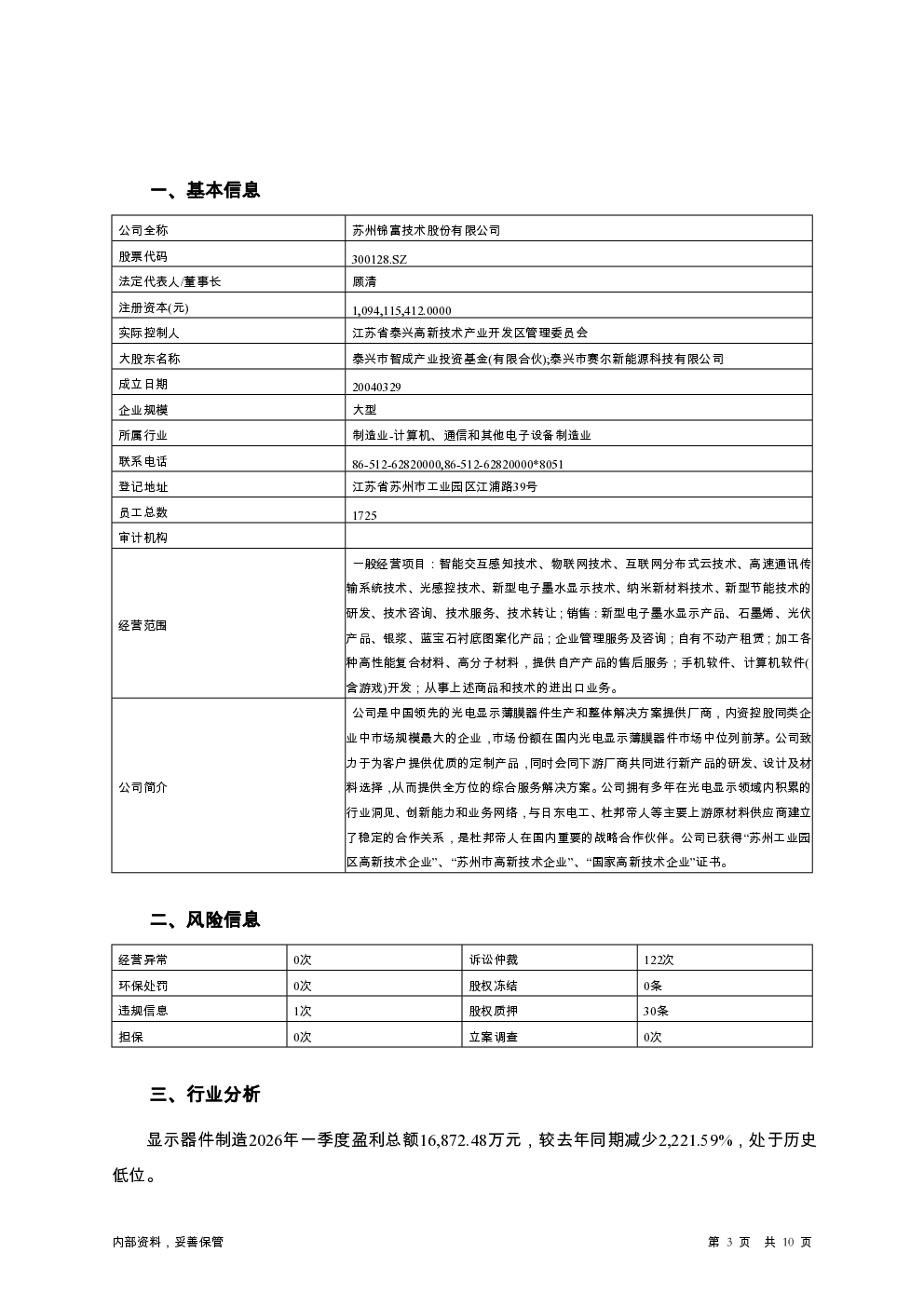 一、基本信息

| 公司全称 | 苏州锦富技术股份有限公司 |
|---|---|
| 股票代码 | 300128.SZ |
| 法定代表人/董事长 | 顾清 |
| 注册资本(元) | 1,094,115,412.0000 |
| 实际控制人 | 江苏省泰兴高新技术产业开发区管理委员会 |
| 大股东名称 | 泰兴市智成产业投资基金(有限合伙);泰兴市赛尔新能源科技有限公司 |
| 成立日期 | 20040329 |
| 企业规模 | 大型 |
| 所属行业 | 制造业-计算机、通信和其他电子设备制造业 |
| 联系电话 | 86-512-62820000,86-512-62820000*8051 |
| 登记地址 | 江苏省苏州市工业园区江浦路39号 |
| 员工总数 | 1725 |
| 审计机构 | |
| 经营范围 | 一般经营项目：智能交互感知技术、物联网技术、互联网分布式云技术、高速通讯传输系统技术、光感控技术、新型电子墨水显示技术、纳米新材料技术、新型节能技术的研发、技术咨询、技术服务、技术转让；销售：新型电子墨水显示产品、石墨烯、光伏产品、银浆、蓝宝石衬底图案化产品；企业管理服务及咨询；自有不动产租赁；加工各种高性能复合材料、高分子材料，提供自产产品的售后服务；手机软件、计算机软件(含游戏)开发；从事上述商品和技术的进出口业务。 |
| 公司简介 | 公司是中国领先的光电显示薄膜器件生产和整体解决方案提供厂商，内资控股同类企业中市场规模最大的企业，市场份额在国内光电显示薄膜器件市场中位列前茅。公司致力于为客户提供优质的定制产品，同时会同下游厂商共同进行新产品的研发、设计及材料选择，从而提供全方位的综合服务解决方案。公司拥有多年在光电显示领域内积累的行业洞见、创新能力和业务网络，与日东电工、杜邦帝人等主要上游原材料供应商建立了稳定的合作关系，是杜邦帝人在国内重要的战略合作伙伴。公司已获得“苏州工业园区高新技术企业”、“苏州市高新技术企业”、“国家高新技术企业”证书。 |

二、风险信息

| 经营异常 | 0次 | 诉讼仲裁 | 122次 |
|---|---|---|---|
| 环保处罚 | 0次 | 股权冻结 | 0条 |
| 违规信息 | 1次 | 股权质押 | 30条 |
| 担保 | 0次 | 立案调查 | 0次 |

三、行业分析

显示器件制造2026年一季度盈利总额16,872.48万元，较去年同期减少2,221.59%，处于历史低位。

内部资料，妥善保管

第 3 页 共 10 页